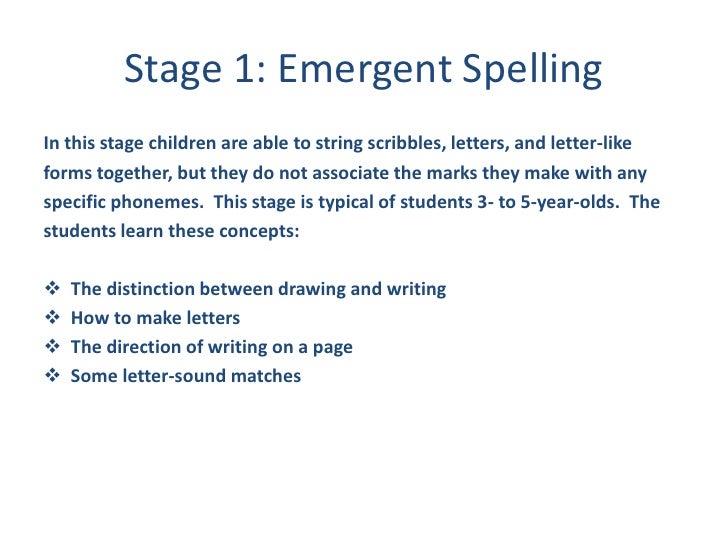 Stage 1: Emergent Spelling

In this stage children are able to string scribbles, letters, and letter-like forms together, but they do not associate the marks they make with any specific phonemes. This stage is typical of students 3- to 5-year-olds. The students learn these concepts:

❖ The distinction between drawing and writing
❖ How to make letters
❖ The direction of writing on a page
❖ Some letter-sound matches